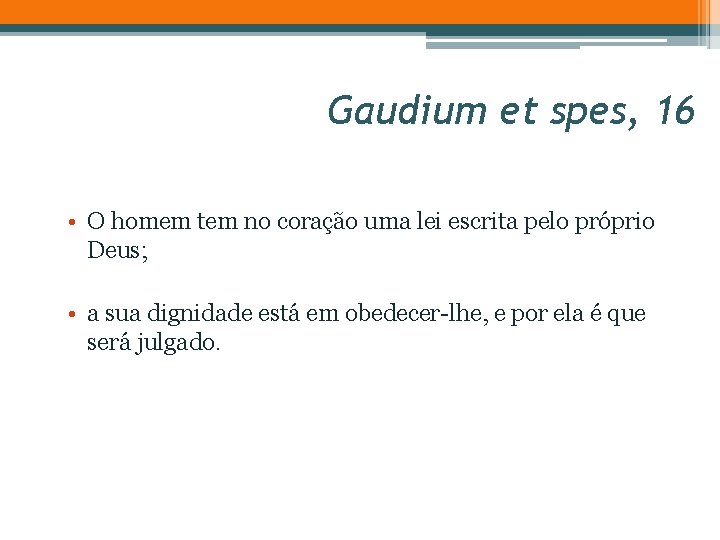 Gaudium et spes, 16

• O homem tem no coração uma lei escrita pelo próprio Deus;

• a sua dignidade está em obedecer-lhe, e por ela é que será julgado.